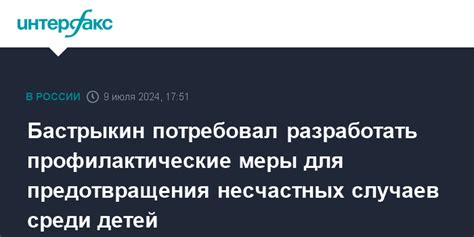 интерфакс

В РОССИИ 9 июля 2024, 17:51

Бастрыкин потребовал разработать профилактические меры для предотвращения несчастных случаев среди детей